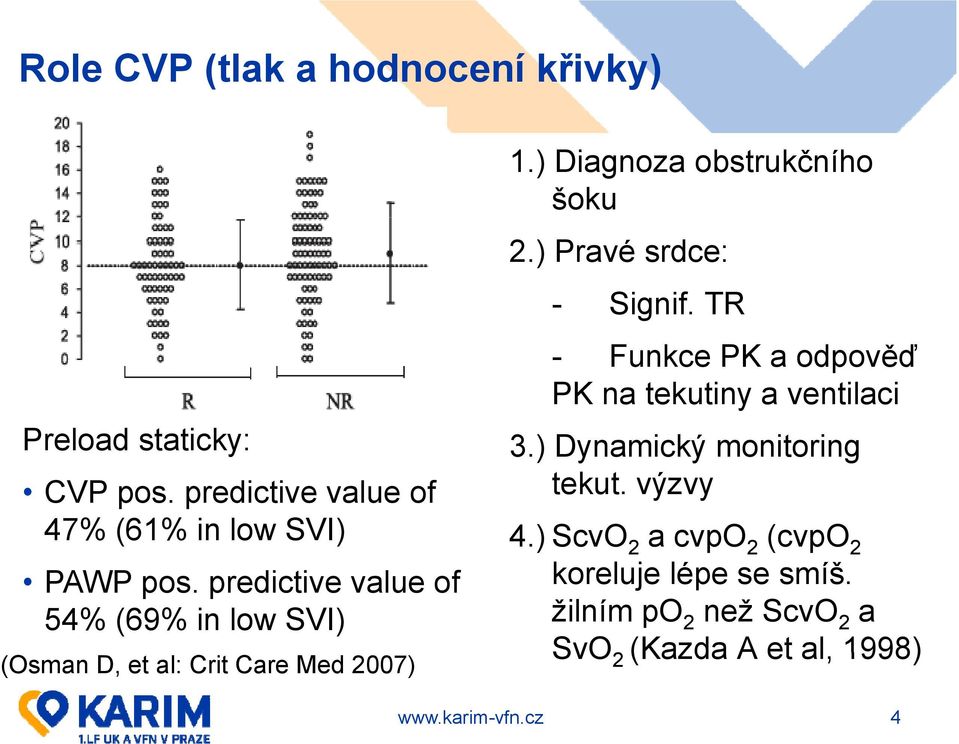 Role CVP (tlak a hodnocení křivky)

CVP

20
18
16
14
12
10
8
6
4
2
0

R NR

Preload staticky:

• CVP pos. predictive value of 47% (61% in low SVI)

• PAWP pos. predictive value of 54% (69% in low SVI)

(Osman D, et al: Crit Care Med 2007)

1.) Diagnoza obstrukčního šoku

2.) Pravé srdce:

- Signif. TR

- Funkce PK a odpověď PK na tekutiny a ventilaci

3.) Dynamický monitoring tekut. výzvy

4.) $ScvO_2$ a $cvpO_2$ ($cvpO_2$ koreluje lépe se smíš. žilním $pO_2$ než $ScvO_2$ a $SvO_2$ (Kazda A et al, 1998)

KARIM
1.LF UK A VFN V PRAZE

www.karim-vfn.cz

4